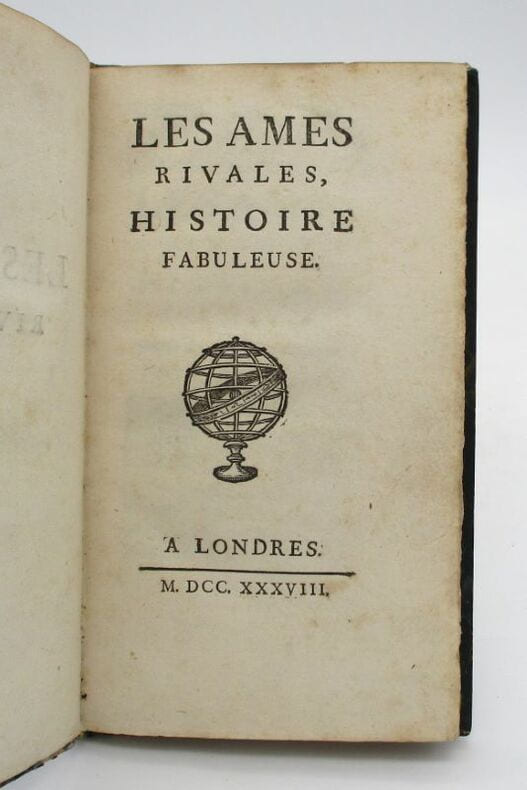 LES AMES
RIVALES,
HISTOIRE
FABULEUSE.

A LONDRES.

M. DCC. XXXVIII.